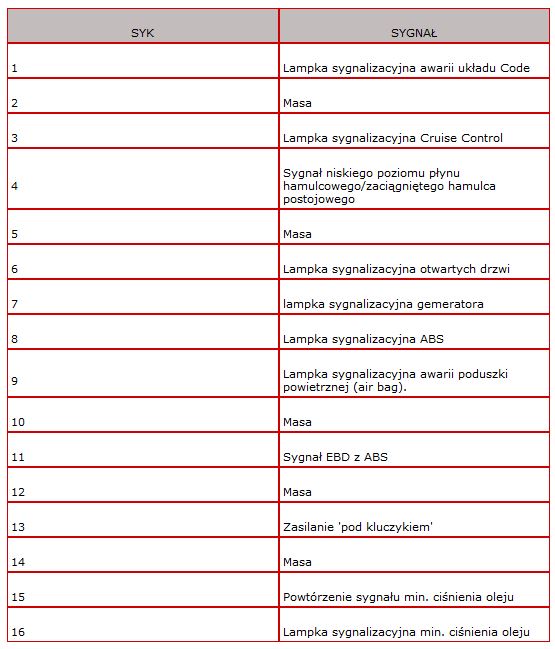 | SYK | SYGNAŁ |
|---|---|
| 1 | Lampka sygnalizacyjna awarii układu Code |
| 2 | Masa |
| 3 | Lampka sygnalizacyjna Cruise Control |
| 4 | Sygnał niskiego poziomu płynu hamulcowego/zaciągniętego hamulca postojowego |
| 5 | Masa |
| 6 | Lampka sygnalizacyjna otwartych drzwi |
| 7 | lampka sygnalizacyjna gemeratora |
| 8 | Lampka sygnalizacyjna ABS |
| 9 | Lampka sygnalizacyjna awarii poduszki powietrznej (air bag). |
| 10 | Masa |
| 11 | Sygnał EBD z ABS |
| 12 | Masa |
| 13 | Zasilanie 'pod kluczykiem' |
| 14 | Masa |
| 15 | Powtórzenie sygnału min. ciśnienia oleju |
| 16 | Lampka sygnalizacyjna min. ciśnienia oleju |